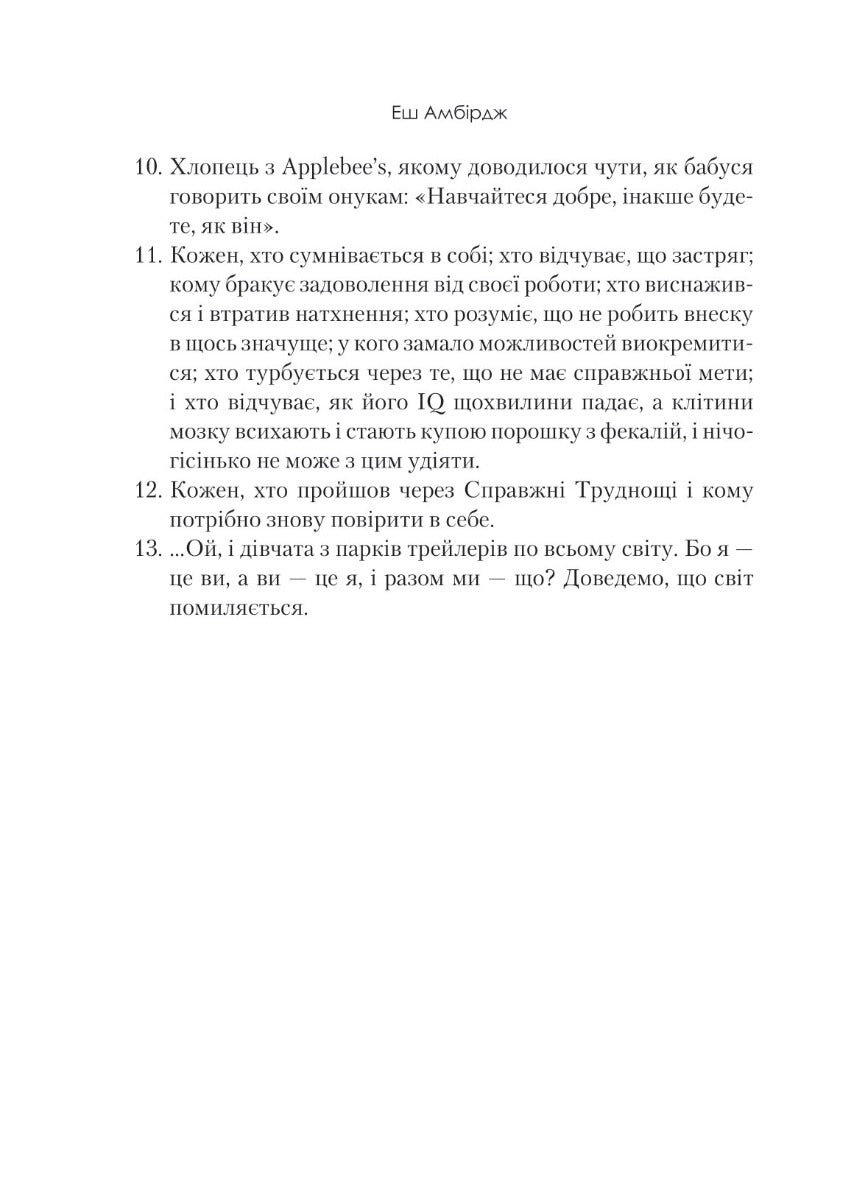 Еш Амбірдж

10. Хлопець з Applebee's, якому доводилося чути, як бабуся говорить своїм онукам: «Навчайтеся добре, інакше будете, як він».
11. Кожен, хто сумнівається в собі; хто відчуває, що застряг; кому бракує задоволення від своєї роботи; хто виснажився і втратив натхнення; хто розуміє, що не робить внеску в щось значуще; у кого замало можливостей виокремитися; хто турбується через те, що не має справжньої мети; і хто відчуває, як його IQ щохвилини падає, а клітини мозку всихають і стають купою порошку з фекалій, і нічогісінько не може з цим удіяти.
12. Кожен, хто пройшов через Справжні Труднощі і кому потрібно знову повірити в себе.
13. ...Ой, і дівчата з парків трейлерів по всьому світу. Бо я — це ви, а ви — це я, і разом ми — що? Доведемо, що світ помиляється.